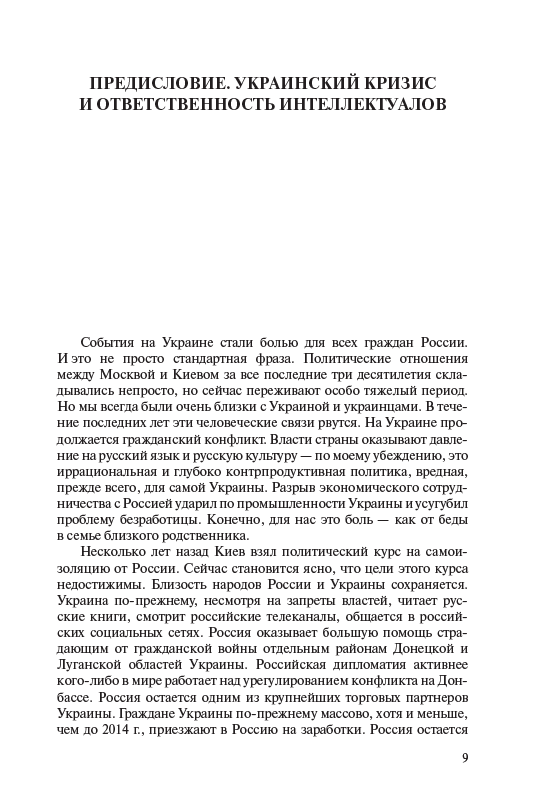 ПРЕДИСЛОВИЕ. УКРАИНСКИЙ КРИЗИС И ОТВЕТСТВЕННОСТЬ ИНТЕЛЛЕКТУАЛОВ

События на Украине стали болью для всех граждан России. И это не просто стандартная фраза. Политические отношения между Москвой и Киевом за все последние три десятилетия складывались непросто, но сейчас переживают особо тяжелый период. Но мы всегда были очень близки с Украиной и украинцами. В течение последних лет эти человеческие связи рвутся. На Украине продолжается гражданский конфликт. Власти страны оказывают давление на русский язык и русскую культуру — по моему убеждению, это иррациональная и глубоко контрпродуктивная политика, вредная, прежде всего, для самой Украины. Разрыв экономического сотрудничества с Россией ударил по промышленности Украины и усугубил проблему безработицы. Конечно, для нас это боль — как от беды в семье близкого родственника.

Несколько лет назад Киев взял политический курс на самоизоляцию от России. Сейчас становится ясно, что цели этого курса недостижимы. Близость народов России и Украины сохраняется. Украина по-прежнему, несмотря на запреты властей, читает русские книги, смотрит российские телеканалы, общается в российских социальных сетях. Россия оказывает большую помощь страдающим от гражданской войны отдельным районам Донецкой и Луганской областей Украины. Российская дипломатия активнее кого-либо в мире работает над урегулированием конфликта на Донбассе. Россия остается одним из крупнейших торговых партнеров Украины. Граждане Украины по-прежнему массово, хотя и меньше, чем до 2014 г., приезжают в Россию на заработки. Россия остается

9